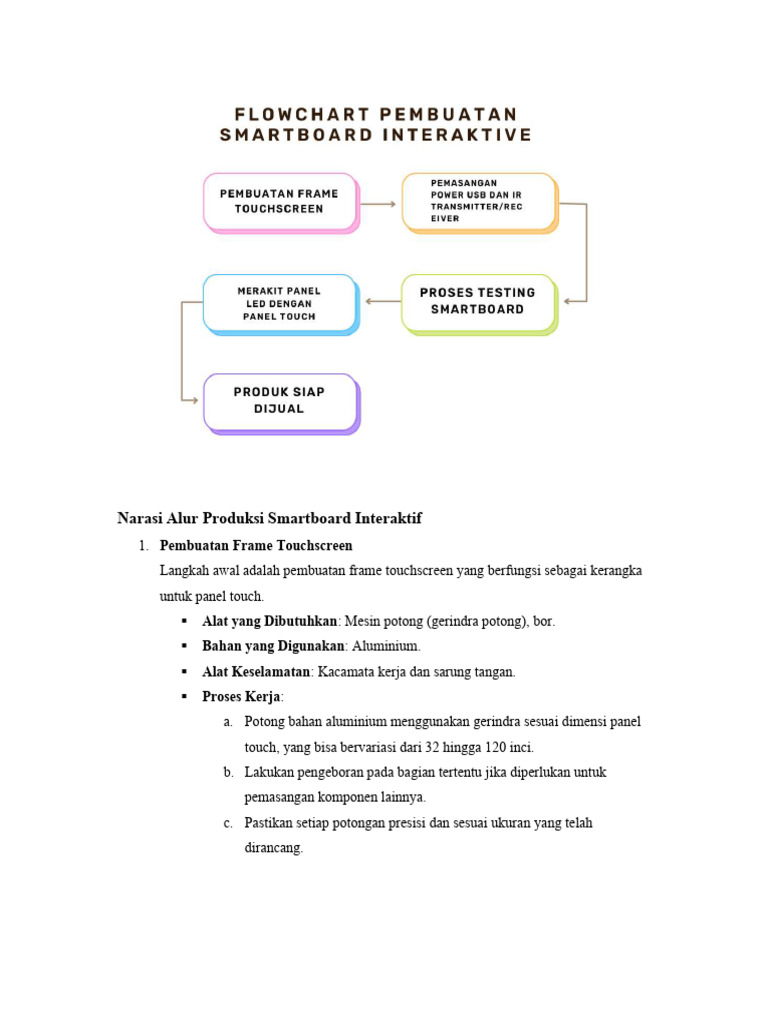 FLOWCHART PEMBUATAN SMARTBOARD INTERAKTIVE

PEMBUATAN FRAME TOUCHSCREEN

PEMASANGAN POWER USB DAN IR TRANSMITTER/REC EIVER

PROSES TESTING SMARTBOARD

MERAKIT PANEL LED DENGAN PANEL TOUCH

PRODUK SIAP DIJUAL

Narasi Alur Produksi Smartboard Interaktif

1. Pembuatan Frame Touchscreen

Langkah awal adalah pembuatan frame touchscreen yang berfungsi sebagai kerangka untuk panel touch.

▪ Alat yang Dibutuhkan: Mesin potong (gerindra potong), bor.
▪ Bahan yang Digunakan: Aluminium.
▪ Alat Keselamatan: Kacamata kerja dan sarung tangan.
▪ Proses Kerja:
a. Potong bahan aluminium menggunakan gerindra sesuai dimensi panel touch, yang bisa bervariasi dari 32 hingga 120 inci.
b. Lakukan pengeboran pada bagian tertentu jika diperlukan untuk pemasangan komponen lainnya.
c. Pastikan setiap potongan presisi dan sesuai ukuran yang telah dirancang.